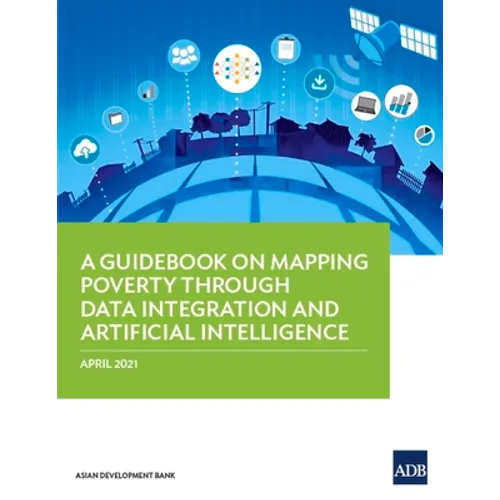 A GUIDEBOOK ON MAPPING POVERTY THROUGH DATA INTEGRATION AND ARTIFICIAL INTELLIGENCE

APRIL 2021

ASIAN DEVELOPMENT BANK

ADB